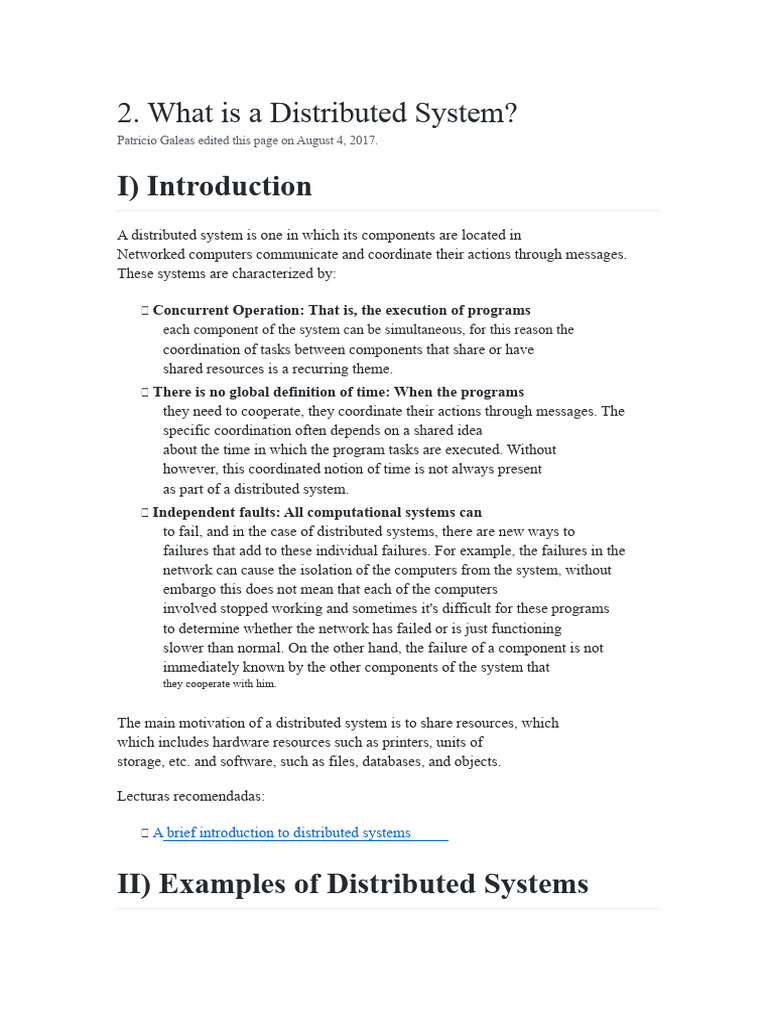 2. What is a Distributed System?

Patricio Galeas edited this page on August 4, 2017.

I) Introduction

A distributed system is one in which its components are located in Networked computers communicate and coordinate their actions through messages. These systems are characterized by:

 Concurrent Operation: That is, the execution of programs each component of the system can be simultaneous, for this reason the coordination of tasks between components that share or have shared resources is a recurring theme.

 There is no global definition of time: When the programs they need to cooperate, they coordinate their actions through messages. The specific coordination often depends on a shared idea about the time in which the program tasks are executed. Without however, this coordinated notion of time is not always present as part of a distributed system.

 Independent faults: All computational systems can to fail, and in the case of distributed systems, there are new ways to failures that add to these individual failures. For example, the failures in the network can cause the isolation of the computers from the system, without embargo this does not mean that each of the computers involved stopped working and sometimes it's difficult for these programs to determine whether the network has failed or is just functioning slower than normal. On the other hand, the failure of a component is not immediately known by the other components of the system that they cooperate with him.

The main motivation of a distributed system is to share resources, which which includes hardware resources such as printers, units of storage, etc. and software, such as files, databases, and objects.

Lecturas recomendadas:

 A brief introduction to distributed systems

II) Examples of Distributed Systems